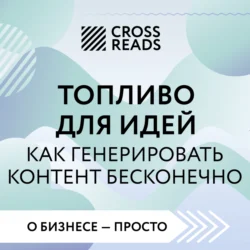 CROSS READS

ТОПЛИВО ДЛЯ ИДЕЙ

КАК ГЕНЕРИРОВАТЬ КОНТЕНТ БЕСКОНЕЧНО

О БИЗНЕСЕ — ПРОСТО